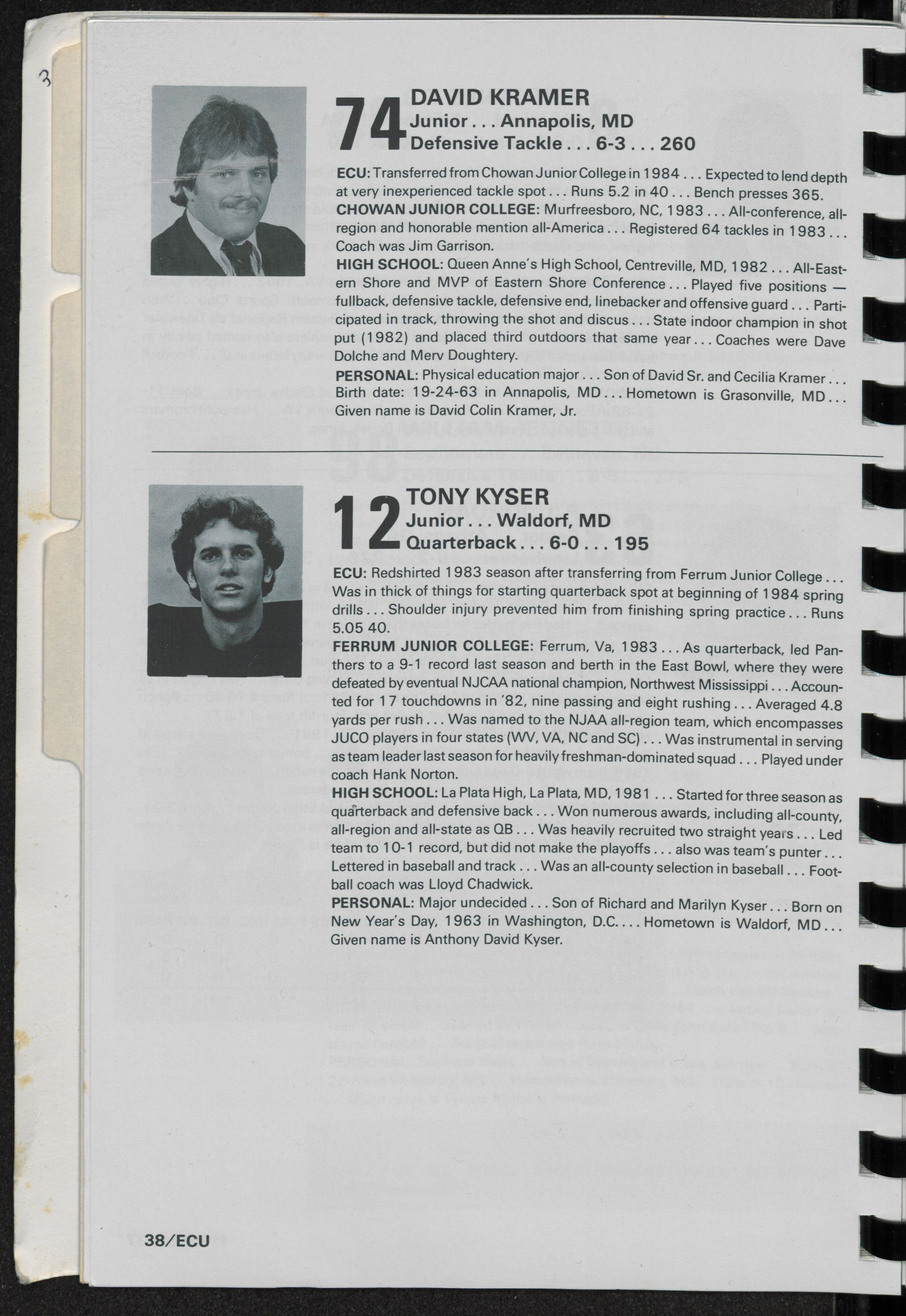 3

74 DAVID KRAMER
Junior . . . Annapolis, MD
Defensive Tackle . . . 6-3 . . . 260

ECU: Transferred from Chowan Junior College in 1984 . . . Expected to lend depth at very inexperienced tackle spot . . . Runs 5.2 in 40 . . . Bench presses 365.
CHOWAN JUNIOR COLLEGE: Murfreesboro, NC, 1983 . . . All-conference, all-region and honorable mention all-America . . . Registered 64 tackles in 1983 . . . Coach was Jim Garrison.
HIGH SCHOOL: Queen Anne's High School, Centreville, MD, 1982 . . . All-Eastern Shore and MVP of Eastern Shore Conference . . . Played five positions — fullback, defensive tackle, defensive end, linebacker and offensive guard . . . Participated in track, throwing the shot and discus . . . State indoor champion in shot put (1982) and placed third outdoors that same year . . . Coaches were Dave Dolche and Merv Doughtery.
PERSONAL: Physical education major . . . Son of David Sr. and Cecilia Kramer . . . Birth date: 19-24-63 in Annapolis, MD . . . Hometown is Grasonville, MD . . . Given name is David Colin Kramer, Jr.

12 TONY KYSER
Junior . . . Waldorf, MD
Quarterback . . . 6-0 . . . 195

ECU: Redshirted 1983 season after transferring from Ferrum Junior College . . . Was in thick of things for starting quarterback spot at beginning of 1984 spring drills . . . Shoulder injury prevented him from finishing spring practice . . . Runs 5.05 40.
FERRUM JUNIOR COLLEGE: Ferrum, Va, 1983 . . . As quarterback, led Panthers to a 9-1 record last season and berth in the East Bowl, where they were defeated by eventual NJCAA national champion, Northwest Mississippi . . . Accounted for 17 touchdowns in '82, nine passing and eight rushing . . . Averaged 4.8 yards per rush . . . Was named to the NJAA all-region team, which encompasses JUCO players in four states (WV, VA, NC and SC) . . . Was instrumental in serving as team leader last season for heavily freshman-dominated squad . . . Played under coach Hank Norton.
HIGH SCHOOL: La Plata High, La Plata, MD, 1981 . . . Started for three season as quarterback and defensive back . . . Won numerous awards, including all-county, all-region and all-state as QB . . . Was heavily recruited two straight years . . . Led team to 10-1 record, but did not make the playoffs . . . also was team's punter . . . Lettered in baseball and track . . . Was an all-county selection in baseball . . . Football coach was Lloyd Chadwick.
PERSONAL: Major undecided . . . Son of Richard and Marilyn Kyser . . . Born on New Year's Day, 1963 in Washington, D.C. . . . Hometown is Waldorf, MD . . . Given name is Anthony David Kyser.

38/ECU